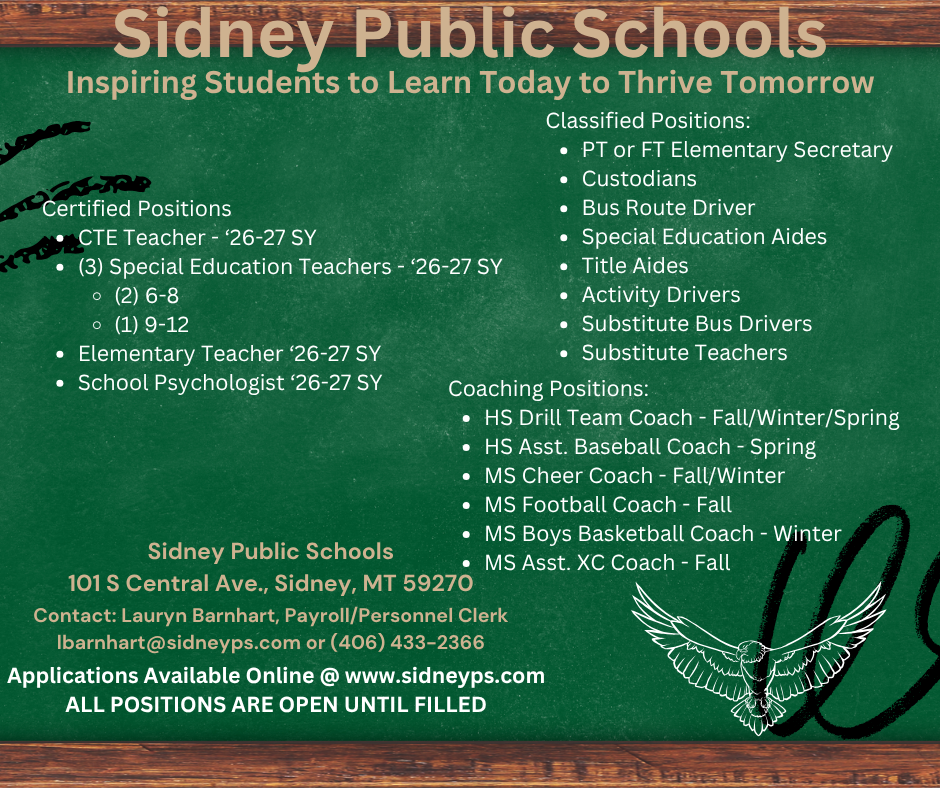 Sidney Public Schools
Inspiring Students to Learn Today to Thrive Tomorrow

Certified Positions
- CTE Teacher - ‘26-27 SY
- (3) Special Education Teachers - ‘26-27 SY
  - (2) 6-8
  - (1) 9-12
- Elementary Teacher ‘26-27 SY
- School Psychologist ‘26-27 SY

Classified Positions:
- PT or FT Elementary Secretary
- Custodians
- Bus Route Driver
- Special Education Aides
- Title Aides
- Activity Drivers
- Substitute Bus Drivers
- Substitute Teachers

Coaching Positions:
- HS Drill Team Coach - Fall/Winter/Spring
- HS Asst. Baseball Coach - Spring
- MS Cheer Coach - Fall/Winter
- MS Football Coach - Fall
- MS Boys Basketball Coach - Winter
- MS Asst. XC Coach - Fall

Sidney Public Schools
101 S Central Ave., Sidney, MT 59270
Contact: Lauryn Barnhart, Payroll/Personnel Clerk
lbarnhart@sidneyps.com or (406) 433-2366
Applications Available Online @ www.sidneyps.com
ALL POSITIONS ARE OPEN UNTIL FILLED